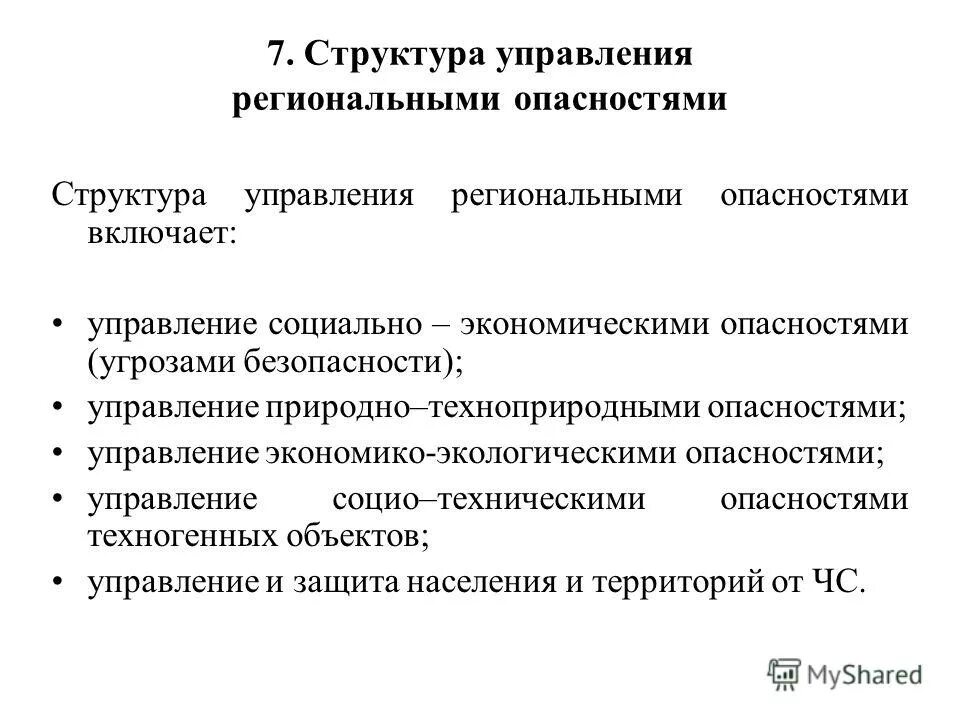 7. Структура управления региональными опасностями

Структура управления региональными опасностями включает:

• управление социально – экономическими опасностями (угрозами безопасности);
• управление природно–техноприродными опасностями;
• управление экономико-экологическими опасностями;
• управление социо–техническими опасностями техногенных объектов;
• управление и защита населения и территорий от ЧС.

MyShared